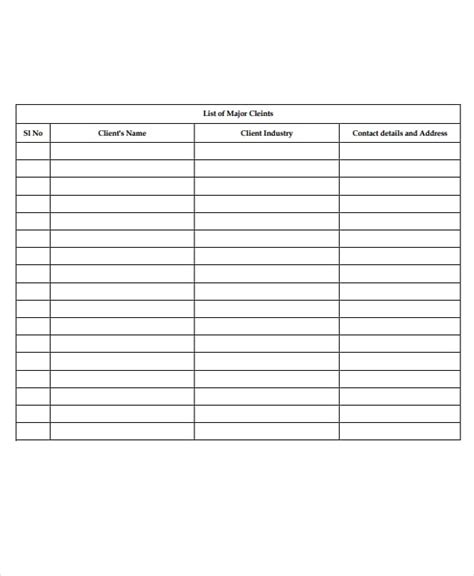 List of Major Cleints

| Sl No | Client's Name | Client Industry | Contact details and Address |
|---|---|---|---|
| | | | |
| | | | |
| | | | |
| | | | |
| | | | |
| | | | |
| | | | |
| | | | |
| | | | |
| | | | |
| | | | |
| | | | |
| | | | |
| | | | |
| | | | |
| | | | |
| | | | |